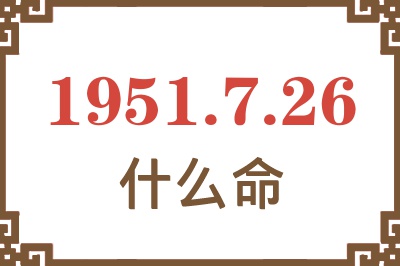 1951.7.26
什么命